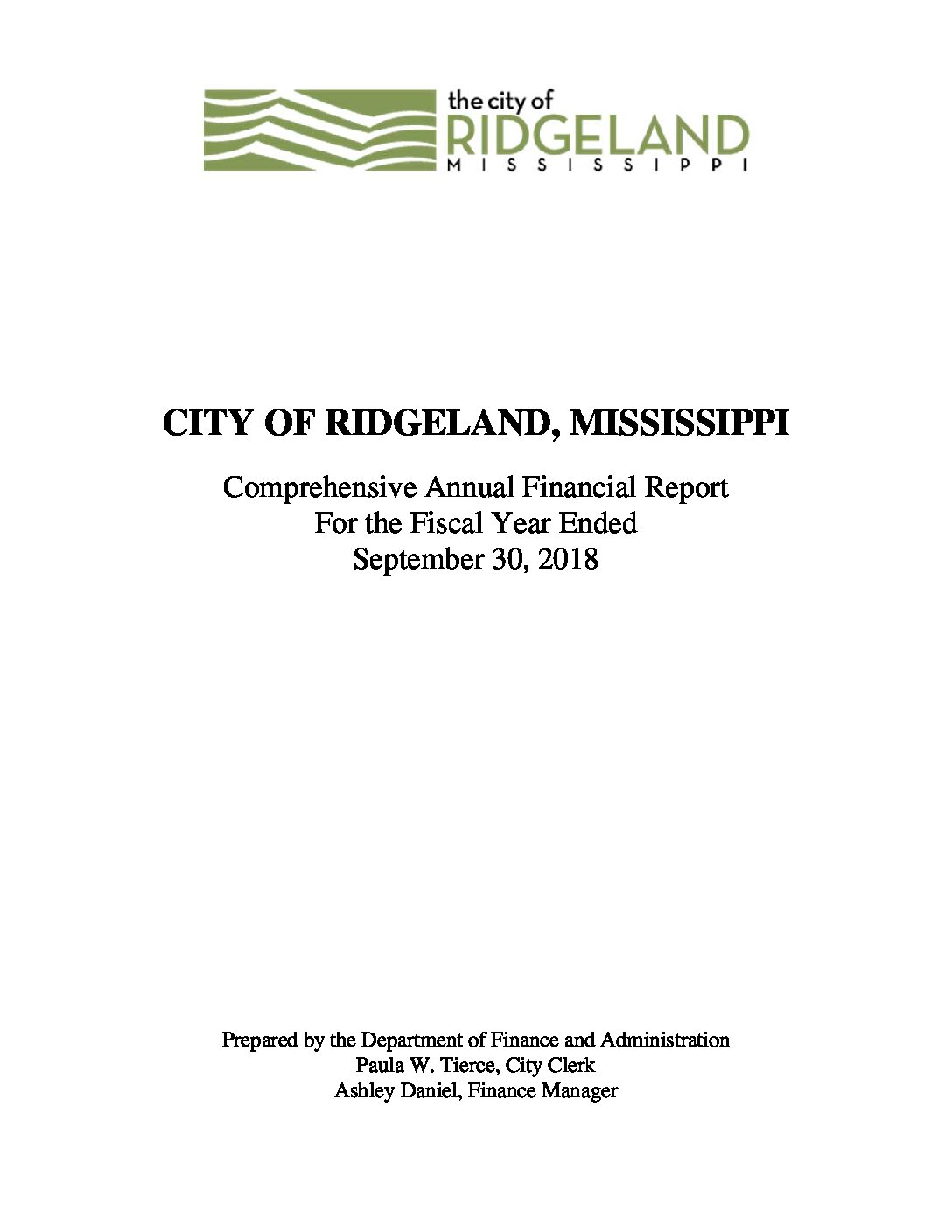 the city of
RIDGELAND
MISSISSIPPI

CITY OF RIDGELAND, MISSISSIPPI

Comprehensive Annual Financial Report
For the Fiscal Year Ended
September 30, 2018

Prepared by the Department of Finance and Administration
Paula W. Tierce, City Clerk
Ashley Daniel, Finance Manager